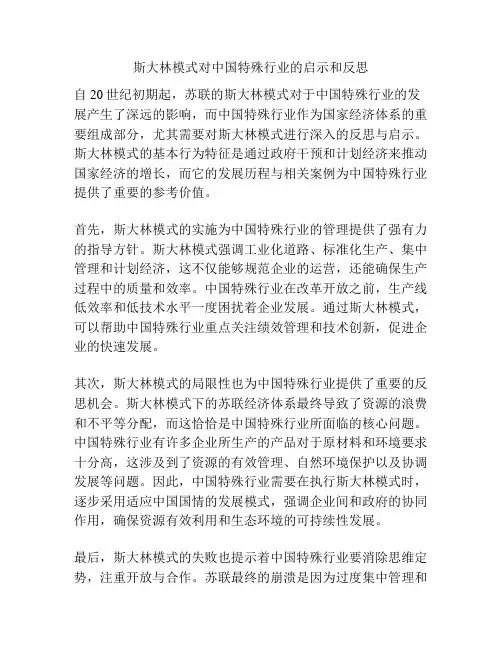 斯大林模式对中国特殊行业的启示和反思

自 20 世纪初期起，苏联的斯大林模式对于中国特殊行业的发展产生了深远的影响，而中国特殊行业作为国家经济体系的重要组成部分，尤其需要对斯大林模式进行深入的反思与启示。斯大林模式的基本行为特征是通过政府干预和计划经济来推动国家经济的增长，而它的发展历程与相关案例为中国特殊行业提供了重要的参考价值。

首先，斯大林模式的实施为中国特殊行业的管理提供了强有力的指导方针。斯大林模式强调工业化道路、标准化生产、集中管理和计划经济，这不仅能够规范企业的运营，还能确保生产过程中的质量和效率。中国特殊行业在改革开放之前，生产线低效率和低技术水平一度困扰着企业发展。通过斯大林模式，可以帮助中国特殊行业重点关注绩效管理和技术创新，促进企业的快速发展。

其次，斯大林模式的局限性也为中国特殊行业提供了重要的反思机会。斯大林模式下的苏联经济体系最终导致了资源的浪费和不平等分配，而这恰恰是中国特殊行业所面临的核心问题。中国特殊行业有许多企业所生产的产品对于原材料和环境要求十分高，这涉及到了资源的有效管理、自然环境保护以及协调发展等问题。因此，中国特殊行业需要在执行斯大林模式时，逐步采用适应中国国情的发展模式，强调企业间和政府的协同作用，确保资源有效利用和生态环境的可持续性发展。

最后，斯大林模式的失败也提示着中国特殊行业要消除思维定势，注重开放与合作。苏联最终的崩溃是因为过度集中管理和